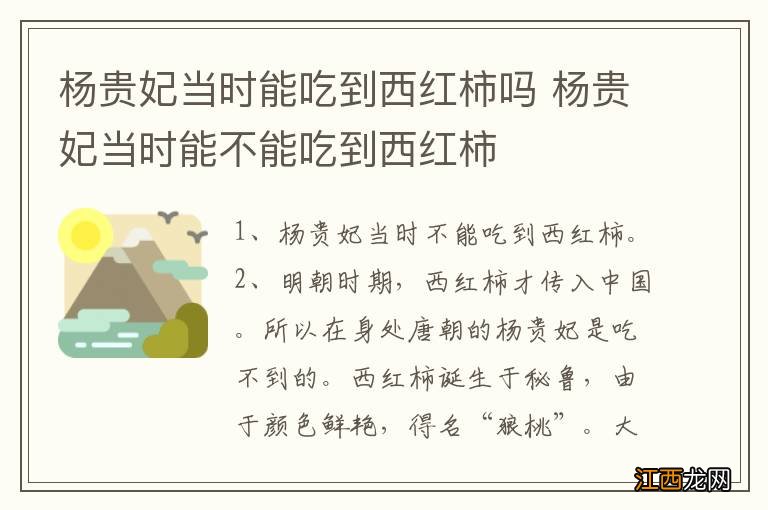 杨贵妃当时能吃到西红柿吗 杨贵妃当时能不能吃到西红柿

1、杨贵妃当时不能吃到西红柿。

2、明朝时期，西红柿才传入中国。所以在身处唐朝的杨贵妃是吃不到的。西红柿诞生于秘鲁，由于颜色鲜艳，得名“狼桃”。大

江西龙网